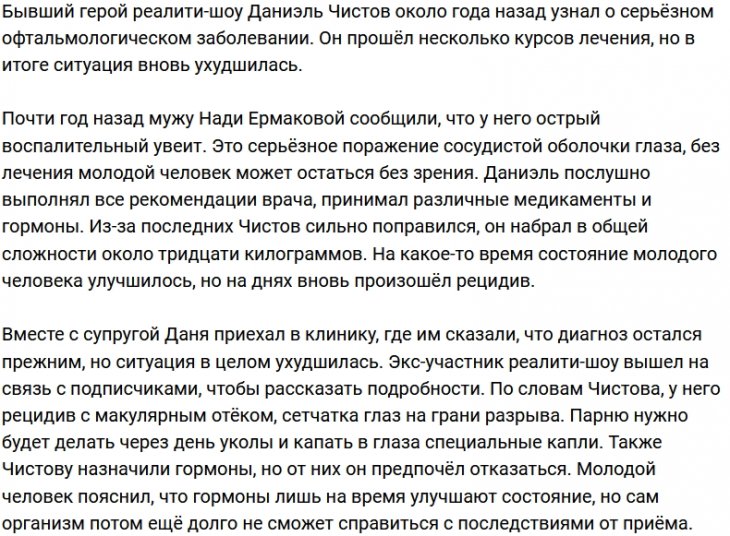 Бывший герой реалити-шоу Даниэль Чистов около года назад узнал о серьёзном офтальмологическом заболевании. Он прошёл несколько курсов лечения, но в итоге ситуация вновь ухудшилась.

Почти год назад мужу Нади Ермаковой сообщили, что у него острый воспалительный увеит. Это серьёзное поражение сосудистой оболочки глаза, без лечения молодой человек может остаться без зрения. Даниэль послушно выполнял все рекомендации врача, принимал различные медикаменты и гормоны. Из-за последних Чистов сильно поправился, он набрал в общей сложности около тридцати килограммов. На какое-то время состояние молодого человека улучшилось, но на днях вновь произошёл рецидив.

Вместе с супругой Даня приехал в клинику, где им сказали, что диагноз остался прежним, но ситуация в целом ухудшилась. Экс-участник реалити-шоу вышел на связь с подписчиками, чтобы рассказать подробности. По словам Чистова, у него рецидив с макулярным отёком, сетчатка глаз на грани разрыва. Парню нужно будет делать через день уколы и капать в глаза специальные капли. Также Чистову назначили гормоны, но от них он предпочёл отказаться. Молодой человек пояснил, что гормоны лишь на время улучшают состояние, но сам организм потом ещё долго не сможет справиться с последствиями от приёма.